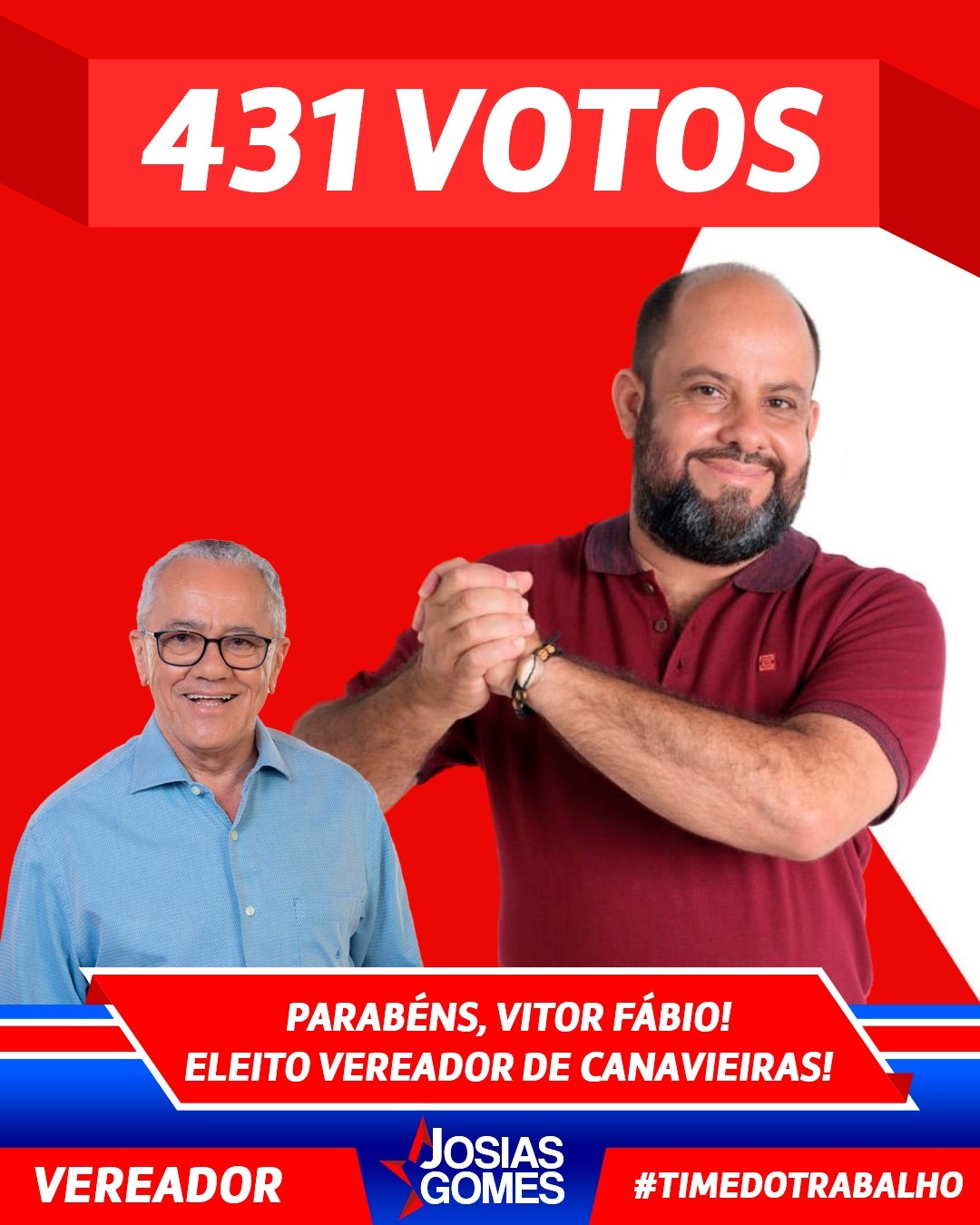 431 VOTOS

PARABÉNS, VITOR FÁBIO!
ELEITO VEREADOR DE CANAVIEIRAS!

VEREADOR

JOSIAS GOMES

#TIMEDOTRABALHO